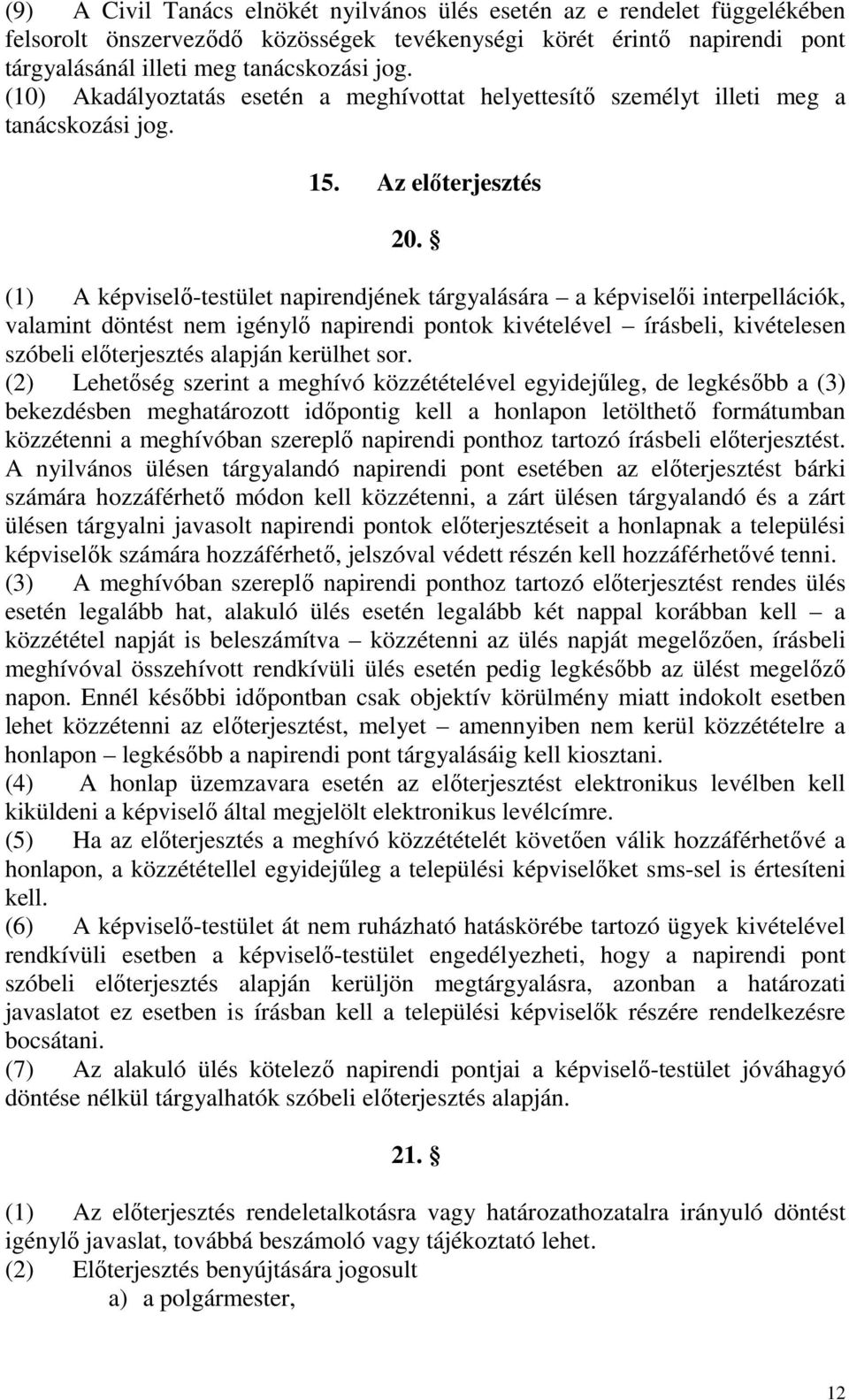 (9) A Civil Tanács elnökét nyilvános ülés esetén az e rendelet függelékében felsorolt önszerveződő közösségek tevékenységi körét érintő napirendi pont tárgyalásánál illeti meg tanácskozási jog.
(10) Akadályoztatás esetén a meghívottat helyettesítő személyt illeti meg a tanácskozási jog.

15. Az előterjesztés

20. §

(1) A képviselő-testület napirendjének tárgyalására – a képviselői interpellációk, valamint döntést nem igénylő napirendi pontok kivételével – írásbeli, kivételesen szóbeli előterjesztés alapján kerülhet sor.
(2) Lehetőség szerint a meghívó közzétételével egyidejűleg, de legkésőbb a (3) bekezdésben meghatározott időpontig kell a honlapon letölthető formátumban közzétenni a meghívóban szereplő napirendi ponthoz tartozó írásbeli előterjesztést. A nyilvános ülésen tárgyalandó napirendi pont esetében az előterjesztést bárki számára hozzáférhető módon kell közzétenni, a zárt ülésen tárgyalandó és a zárt ülésen tárgyalni javasolt napirendi pontok előterjesztéseit a honlapnak a települési képviselők számára hozzáférhető, jelszóval védett részén kell hozzáférhetővé tenni.
(3) A meghívóban szereplő napirendi ponthoz tartozó előterjesztést rendes ülés esetén legalább hat, alakuló ülés esetén legalább két nappal korábban kell – a közzététel napját is beleszámítva – közzétenni az ülés napját megelőzően, írásbeli meghívóval összehívott rendkívüli ülés esetén pedig legkésőbb az ülést megelőző napon. Ennél későbbi időpontban csak objektív körülmény miatt indokolt esetben lehet közzétenni az előterjesztést, melyet – amennyiben nem kerül közzétételre a honlapon – legkésőbb a napirendi pont tárgyalásáig kell kiosztani.
(4) A honlap üzemzavara esetén az előterjesztést elektronikus levélben kell kiküldeni a képviselő által megjelölt elektronikus levélcímre.
(5) Ha az előterjesztés a meghívó közzétételét követően válik hozzáférhetővé a honlapon, a közzététellel egyidejűleg a települési képviselőket sms-sel is értesíteni kell.
(6) A képviselő-testület át nem ruházható hatáskörébe tartozó ügyek kivételével rendkívüli esetben a képviselő-testület engedélyezheti, hogy a napirendi pont szóbeli előterjesztés alapján kerüljön megtárgyalásra, azonban a határozati javaslatot ez esetben is írásban kell a települési képviselők részére rendelkezésre bocsátani.
(7) Az alakuló ülés kötelező napirendi pontjai a képviselő-testület jóváhagyó döntése nélkül tárgyalhatók szóbeli előterjesztés alapján.

21. §

(1) Az előterjesztés rendeletalkotásra vagy határozathozatalra irányuló döntést igénylő javaslat, továbbá beszámoló vagy tájékoztató lehet.
(2) Előterjesztés benyújtására jogosult
a) a polgármester,

12